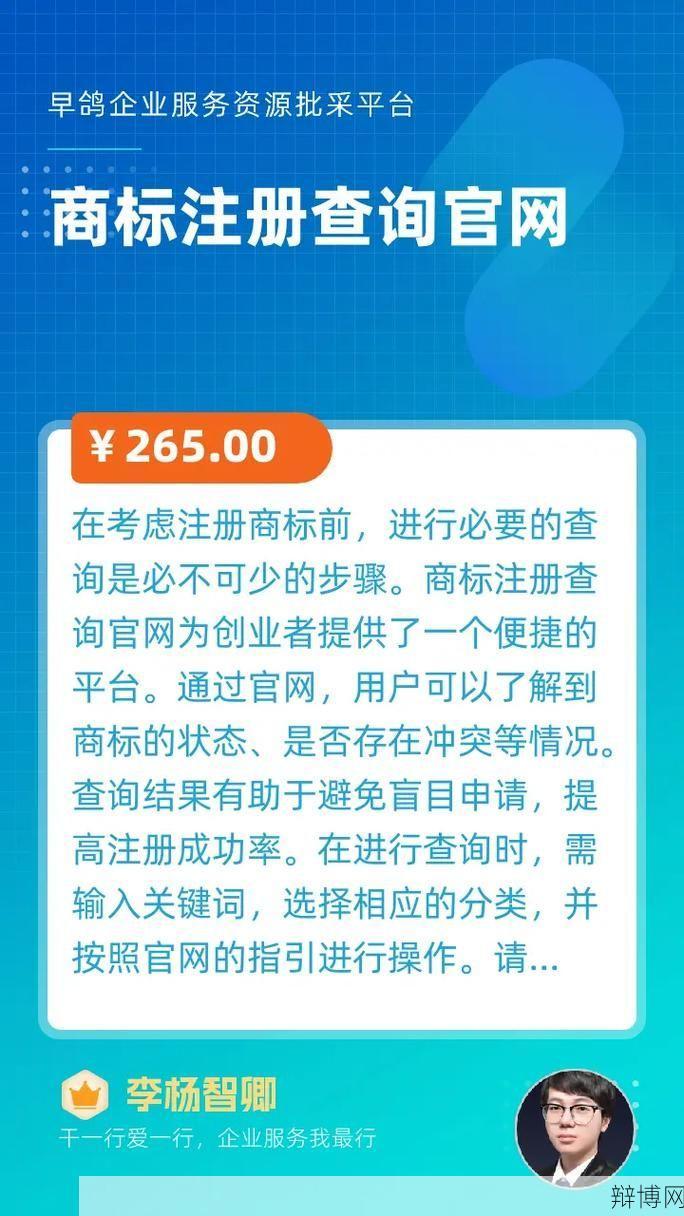 早鸽企业服务资源批采平台

商标注册查询官网

¥ 265.00

在考虑注册商标前，进行必要的查询是必不可少的步骤。商标注册查询官网为创业者提供了一个便捷的平台。通过官网，用户可以了解到商标的状态、是否存在冲突等情况。查询结果有助于避免盲目申请，提高注册成功率。在进行查询时，需输入关键词，选择相应的分类，并按照官网的指引进行操作。请...

李杨智卿

干一行爱一行，企业服务我最行

辩博网